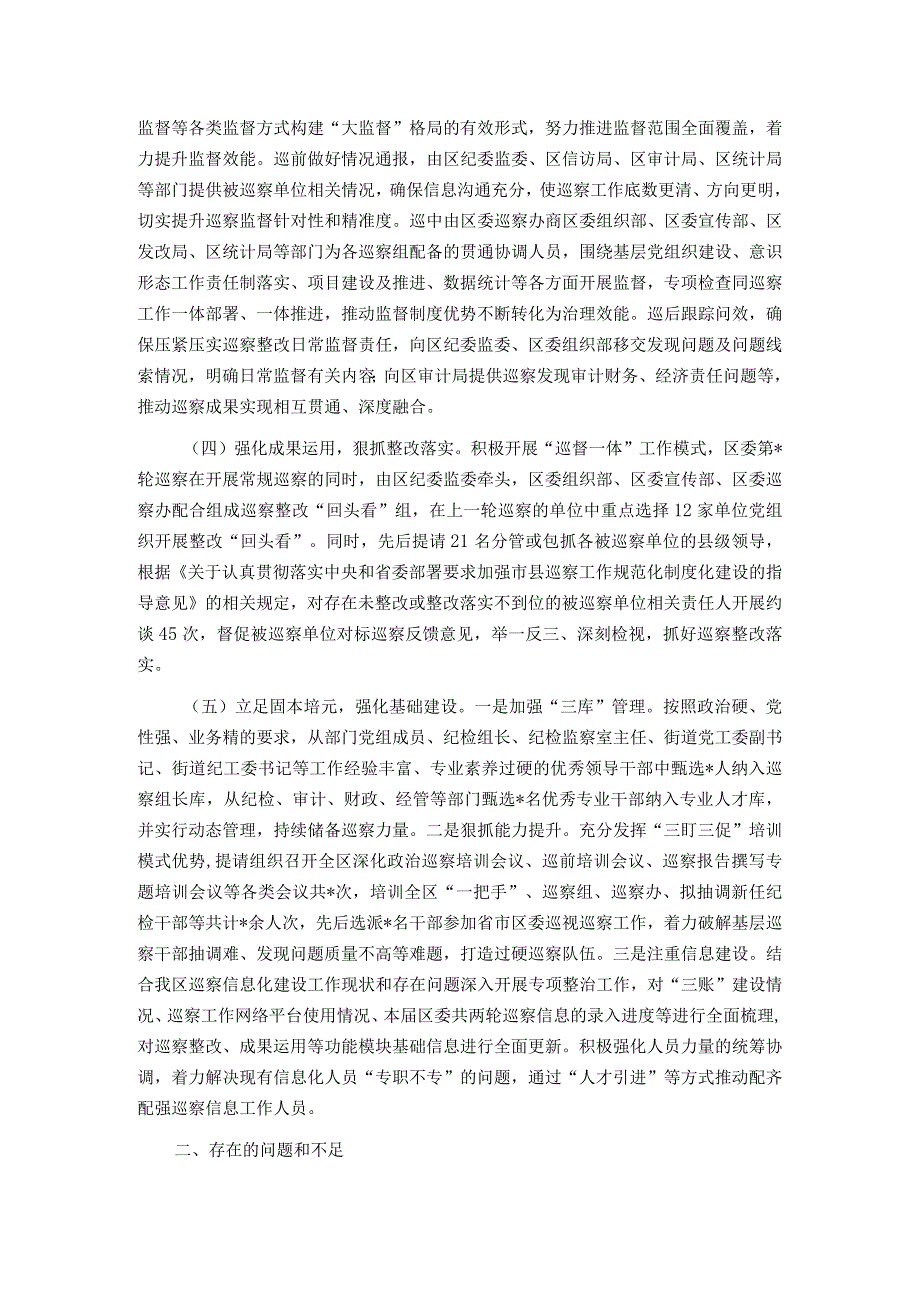 监督等各类监督方式构建“大监督”格局的有效形式，努力推进监督范围全面覆盖，着力提升监督效能。巡前做好情况通报，由区纪委监委、区信访局、区审计局、区统计局等部门提供被巡察单位相关情况，确保信息沟通充分，使巡察工作底数更清、方向更明，切实提升巡察监督针对性和精准度。巡中由区委巡察办商区委组织部、区委宣传部、区发改局、区统计局等部门为各巡察组配备的贯通协调人员，围绕基层党组织建设、意识形态工作责任制落实、项目建设及推进、数据统计等各方面开展监督，专项检查同巡察工作一体部署、一体推进，推动监督制度优势不断转化为治理效能。巡后跟踪问效，确保压紧压实巡察整改日常监督责任，向区纪委监委、区委组织部移交发现问题及问题线索情况，明确日常监督有关内容；向区审计局提供巡察发现审计财务、经济责任问题等，推动巡察成果实现相互贯通、深度融合。

（四）强化成果运用，狠抓整改落实。积极开展“巡督一体”工作模式，区委第*轮巡察在开展常规巡察的同时，由区纪委监委牵头，区委组织部、区委宣传部、区委巡察办配合组成巡察整改“回头看”组，在上一轮巡察的单位中重点选择12家单位党组织开展整改“回头看”。同时，先后提请21名分管或包抓各被巡察单位的县级领导，根据《关于认真贯彻落实中央和省委部署要求加强市县巡察工作规范化制度化建设的指导意见》的相关规定，对存在未整改或整改落实不到位的被巡察单位相关责任人开展约谈45次，督促被巡察单位对标巡察反馈意见，举一反三、深刻检视，抓好巡察整改落实。

（五）立足固本培元，强化基础建设。一是加强“三库”管理。按照政治硬、党性强、业务精的要求，从部门党组成员、纪检组长、纪检监察室主任、街道党工委副书记、街道纪工委书记等工作经验丰富、专业素养过硬的优秀领导干部中甄选*人纳入巡察组长库，从纪检、审计、财政、经管等部门甄选*名优秀专业干部纳入专业人才库，并实行动态管理，持续储备巡察力量。二是狠抓能力提升。充分发挥“三盯三促”培训模式优势，提请组织召开全区深化政治巡察培训会议、巡前培训会议、巡察报告撰写专题培训会议等各类会议共*次，培训全区“一把手”、巡察组、巡察办、拟抽调新任纪检干部等共计*余人次，先后选派*名干部参加省市区委巡视巡察工作，着力破解基层巡察干部抽调难、发现问题质量不高等难题，打造过硬巡察队伍。三是注重信息建设。结合我区巡察信息化建设工作现状和存在问题深入开展专项整治工作，对“三账”建设情况、巡察工作网络平台使用情况、本届区委共两轮巡察信息的录入进度等进行全面梳理，对巡察整改、成果运用等功能模块基础信息进行全面更新。积极强化人员力量的统筹协调，着力解决现有信息化人员“专职不专”的问题，通过“人才引进”等方式推动配齐配强巡察信息工作人员。

二、存在的问题和不足